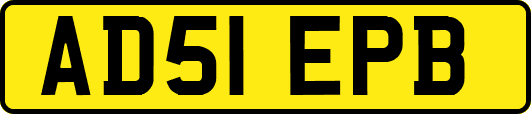 AD51 EPB